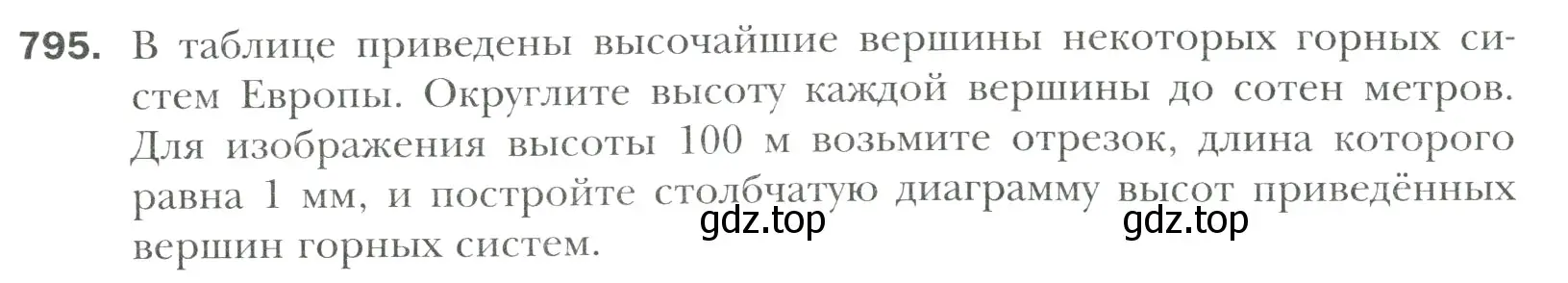 795. В таблице приведены высочайшие вершины некоторых горных систем Европы. Округлите высоту каждой вершины до сотен метров. Для изображения высоты 100 м возьмите отрезок, длина которого равна 1 мм, и постройте столбчатую диаграмму высот приведённых вершин горных систем.

gdz.top gdz.top